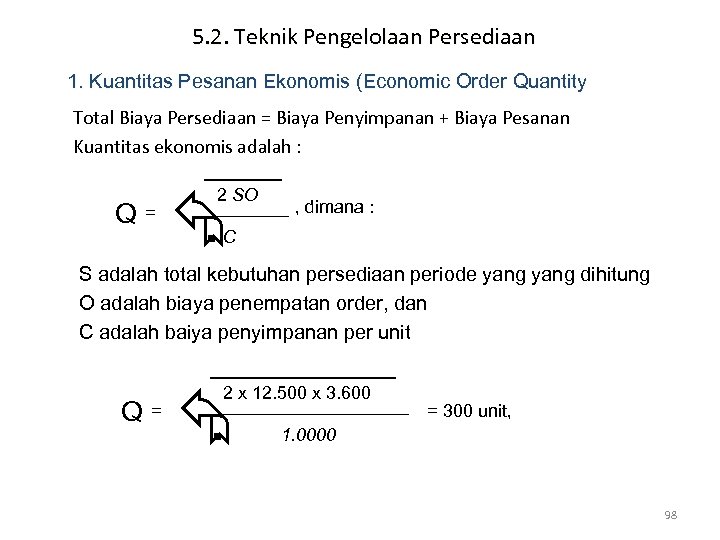 5.2. Teknik Pengelolaan Persediaan

1. Kuantitas Pesanan Ekonomis (Economic Order Quantity

Total Biaya Persediaan = Biaya Penyimpanan + Biaya Pesanan

Kuantitas ekonomis adalah :

$Q = \sqrt{\frac{2\,SO}{C}}$ , dimana :

S adalah total kebutuhan persediaan periode yang yang dihitung

O adalah biaya penempatan order, dan

C adalah baiya penyimpanan per unit

$Q = \sqrt{\frac{2 \times 12.500 \times 3.600}{1.0000}}$ = 300 unit,

98